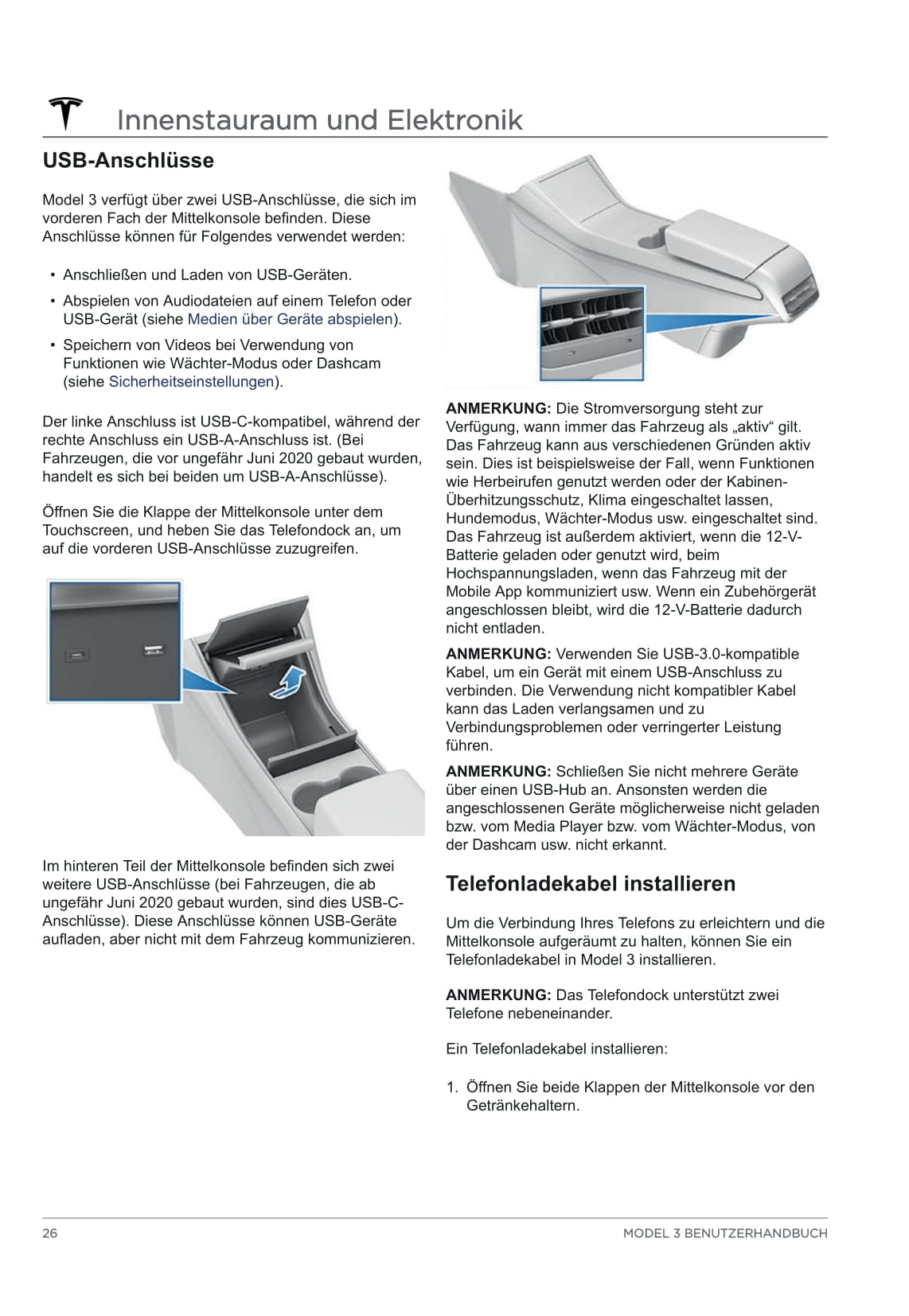 Innenstauraum und Elektronik

USB-Anschlüsse

Model 3 verfügt über zwei USB-Anschlüsse, die sich im vorderen Fach der Mittelkonsole befinden. Diese Anschlüsse können für Folgendes verwendet werden:

• Anschließen und Laden von USB-Geräten.
• Abspielen von Audiodateien auf einem Telefon oder USB-Gerät (siehe Medien über Geräte abspielen).
• Speichern von Videos bei Verwendung von Funktionen wie Wächter-Modus oder Dashcam (siehe Sicherheitseinstellungen).

Der linke Anschluss ist USB-C-kompatibel, während der rechte Anschluss ein USB-A-Anschluss ist. (Bei Fahrzeugen, die vor ungefähr Juni 2020 gebaut wurden, handelt es sich bei beiden um USB-A-Anschlüsse).

Öffnen Sie die Klappe der Mittelkonsole unter dem Touchscreen, und heben Sie das Telefondock an, um auf die vorderen USB-Anschlüsse zuzugreifen.

Im hinteren Teil der Mittelkonsole befinden sich zwei weitere USB-Anschlüsse (bei Fahrzeugen, die ab ungefähr Juni 2020 gebaut wurden, sind dies USB-C-Anschlüsse). Diese Anschlüsse können USB-Geräte aufladen, aber nicht mit dem Fahrzeug kommunizieren.

ANMERKUNG: Die Stromversorgung steht zur Verfügung, wann immer das Fahrzeug als „aktiv“ gilt. Das Fahrzeug kann aus verschiedenen Gründen aktiv sein. Dies ist beispielsweise der Fall, wenn Funktionen wie Herbeirufen genutzt werden oder der Kabinen-Überhitzungsschutz, Klima eingeschaltet lassen, Hundemodus, Wächter-Modus usw. eingeschaltet sind. Das Fahrzeug ist außerdem aktiviert, wenn die 12-V-Batterie geladen oder genutzt wird, beim Hochspannungsladen, wenn das Fahrzeug mit der Mobile App kommuniziert usw. Wenn ein Zubehörgerät angeschlossen bleibt, wird die 12-V-Batterie dadurch nicht entladen.

ANMERKUNG: Verwenden Sie USB-3.0-kompatible Kabel, um ein Gerät mit einem USB-Anschluss zu verbinden. Die Verwendung nicht kompatibler Kabel kann das Laden verlangsamen und zu Verbindungsproblemen oder verringerter Leistung führen.

ANMERKUNG: Schließen Sie nicht mehrere Geräte über einen USB-Hub an. Ansonsten werden die angeschlossenen Geräte möglicherweise nicht geladen bzw. vom Media Player bzw. vom Wächter-Modus, von der Dashcam usw. nicht erkannt.

Telefonladekabel installieren

Um die Verbindung Ihres Telefons zu erleichtern und die Mittelkonsole aufgeräumt zu halten, können Sie ein Telefonladekabel in Model 3 installieren.

ANMERKUNG: Das Telefondock unterstützt zwei Telefone nebeneinander.

Ein Telefonladekabel installieren:

1. Öffnen Sie beide Klappen der Mittelkonsole vor den Getränkehaltern.

26 MODEL 3 BENUTZERHANDBUCH